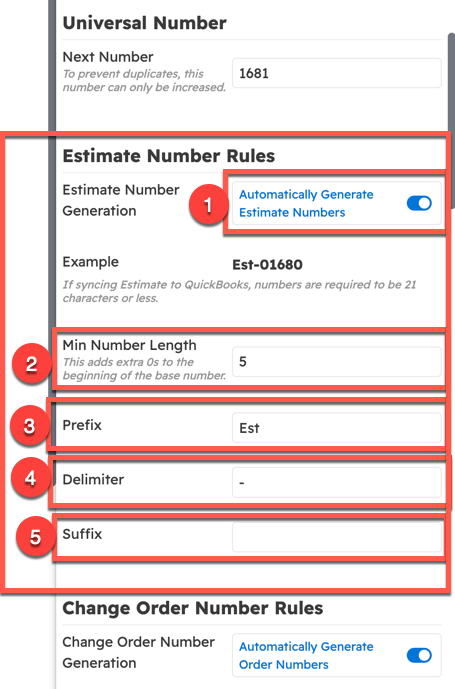 Universal Number

Next Number
To prevent duplicates, this number can only be increased.
1681

Estimate Number Rules

Estimate Number Generation
1
Automatically Generate Estimate Numbers

Example
Est-01680
If syncing Estimate to QuickBooks, numbers are required to be 21 characters or less.

2
Min Number Length
This adds extra 0s to the beginning of the base number.
5

3
Prefix
Est

4
Delimiter
-

5
Suffix

Change Order Number Rules

Change Order Number Generation
Automatically Generate Order Numbers